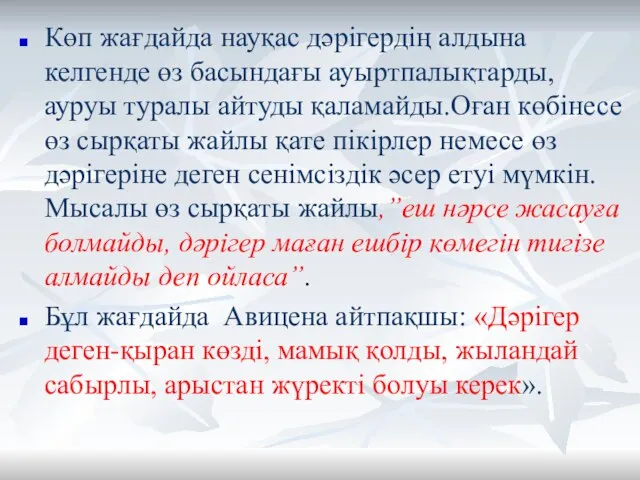 Көп жағдайда науқас дәрігердің алдына келгенде өз басындағы ауыртпалықтарды, ауруы туралы айтуды қаламайды.Оған көбінесе өз сырқаты жайлы қате пікірлер немесе өз дәрігеріне деген сенімсіздік әсер етуі мүмкін. Мысалы өз сырқаты жайлы,”еш нәрсе жасауға болмайды, дәрігер маған ешбір көмегін тигізе алмайды деп ойласа”.

Бұл жағдайда Авицена айтпақшы: «Дәрігер деген-қыран көзді, мамық қолды, жыландай сабырлы, арыстан жүректі болуы керек».